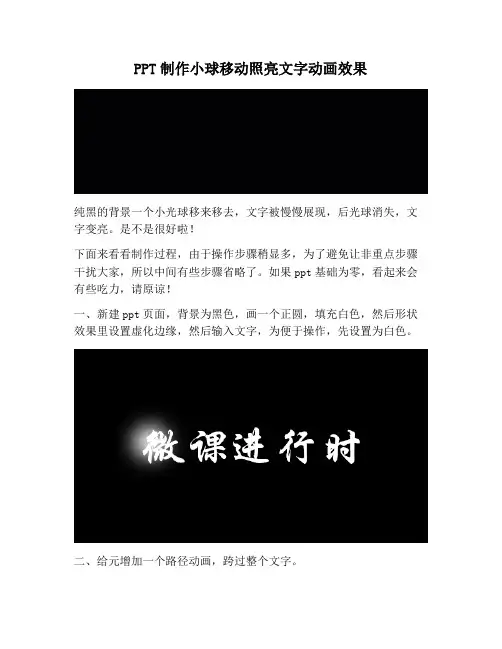 PPT制作小球移动照亮文字动画效果

纯黑的背景一个小光球移来移去，文字被慢慢展现，后光球消失，文字变亮。是不是很好啦！

下面来看看制作过程，由于操作步骤稍显多，为了避免让非重点步骤干扰大家，所以中间有些步骤省略了。如果ppt基础为零，看起来会有些吃力，请原谅！

一、新建ppt页面，背景为黑色，画一个正圆，填充白色，然后形状效果里设置虚化边缘，然后输入文字，为便于操作，先设置为白色。

微课进行时

二、给元增加一个路径动画，跨过整个文字。